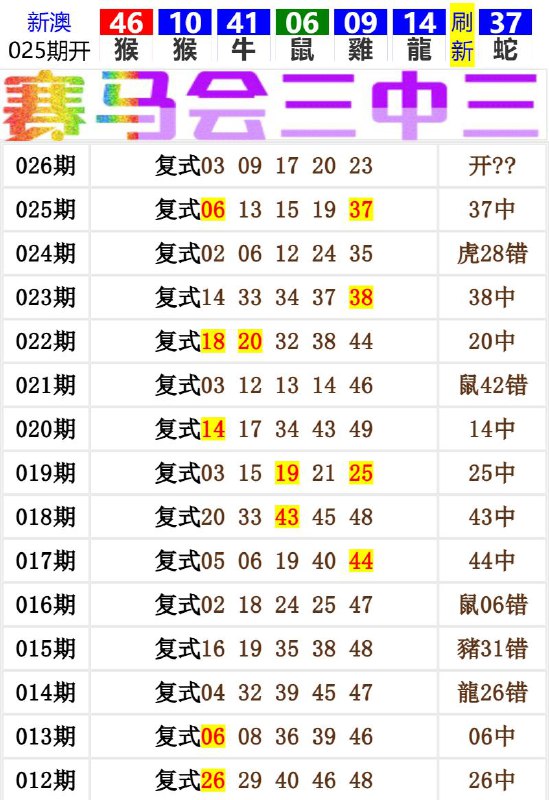 新澳
025期开

46 猴 10 猴 41 牛 06 鼠 09 雞 14 龍 刷新 37 蛇

赛马会三中三

| 026期 | 复式03 09 17 20 23 | 开?? |
|---|---|---|
| 025期 | 复式06 13 15 19 37 | 37中 |
| 024期 | 复式02 06 12 24 35 | 虎28错 |
| 023期 | 复式14 33 34 37 38 | 38中 |
| 022期 | 复式18 20 32 38 44 | 20中 |
| 021期 | 复式03 12 13 14 46 | 鼠42错 |
| 020期 | 复式14 17 34 43 49 | 14中 |
| 019期 | 复式03 15 19 21 25 | 25中 |
| 018期 | 复式20 33 43 45 48 | 43中 |
| 017期 | 复式05 06 19 40 44 | 44中 |
| 016期 | 复式02 18 24 25 47 | 鼠06错 |
| 015期 | 复式16 19 35 38 48 | 豬31错 |
| 014期 | 复式04 32 39 45 47 | 龍26错 |
| 013期 | 复式06 08 36 39 46 | 06中 |
| 012期 | 复式26 29 40 46 48 | 26中 |